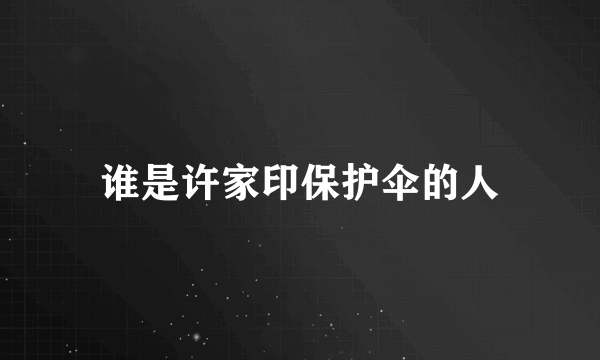 谁是许家印保护伞的人